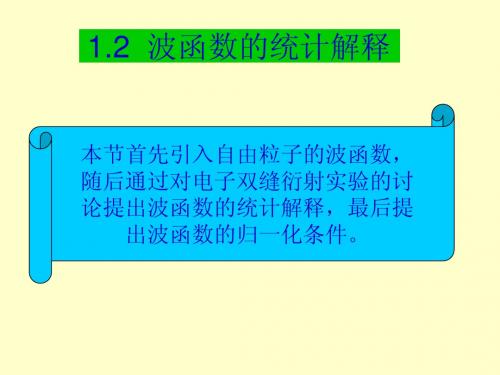 1.2 波函数的统计解释

本节首先引入自由粒子的波函数，随后通过对电子双缝衍射实验的讨论提出波函数的统计解释，最后提出波函数的归一化条件。